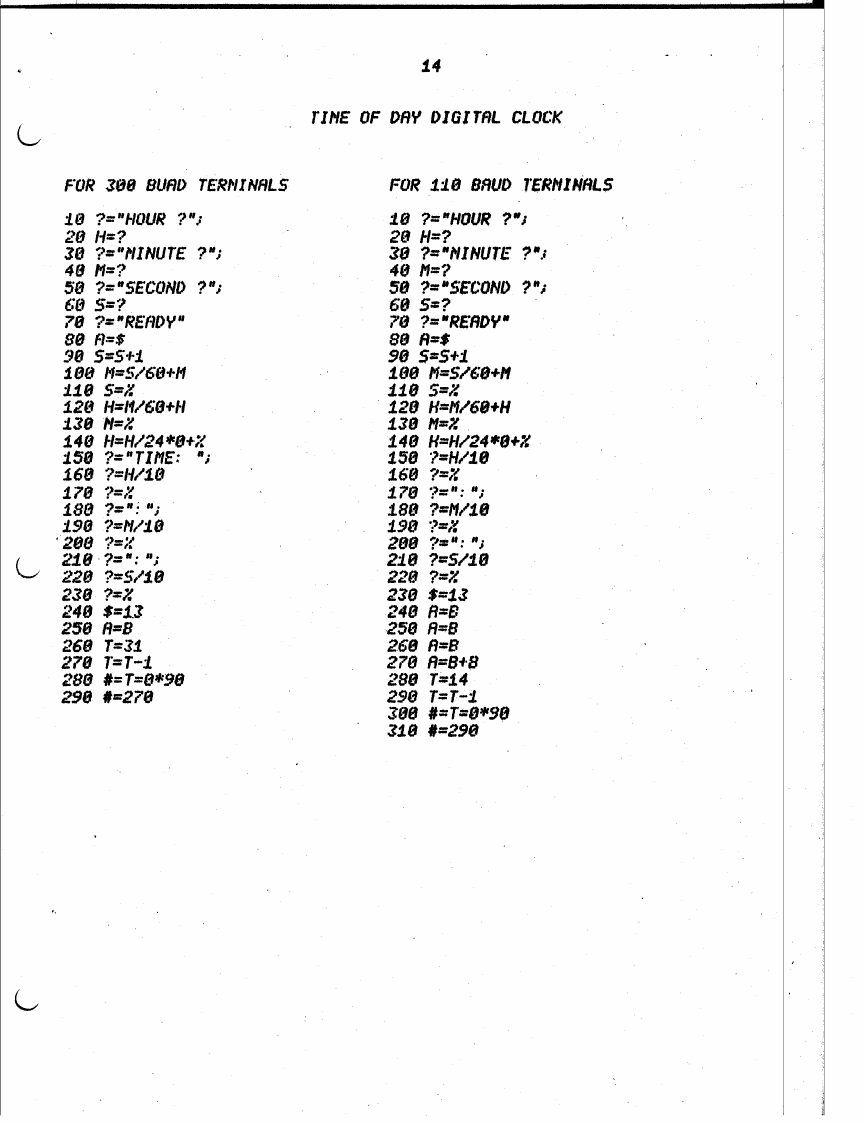 14

TIME OF DAY DIGITAL CLOCK

FOR 300 BUAD TERMINALS

10 ?="HOUR ?";
20 H=?
30 ?="MINUTE ?";
40 M=?
50 ?="SECOND ?";
60 S=?
70 ?="READY"
80 A=$
90 S=S+1
100 M=S/60+M
110 S=%
120 H=M/60+H
130 M=%
140 H=H/24*0+%
150 ?="TIME: ";
160 ?=H/10
170 ?=%
180 ?=":";
190 ?=M/10
200 ?=%
210 ?=":";
220 ?=S/10
230 ?=%
240 $=13
250 A=B
260 T=31
270 T=T-1
280 #=T=0*90
290 #=270

FOR 110 BAUD TERMINALS

10 ?="HOUR ?";
20 H=?
30 ?="MINUTE ?";
40 M=?
50 ?="SECOND ?";
60 S=?
70 ?="READY"
80 A=$
90 S=S+1
100 M=S/60+M
110 S=%
120 H=M/60+H
130 M=%
140 H=H/24*0+%
150 ?=H/10
160 ?=%
170 ?=":";
180 ?=M/10
190 ?=%
200 ?=":";
210 ?=S/10
220 ?=%
230 $=13
240 A=B
250 A=B
260 A=B
270 A=B+B
280 T=14
290 T=T-1
300 #=T=0*90
310 #=290